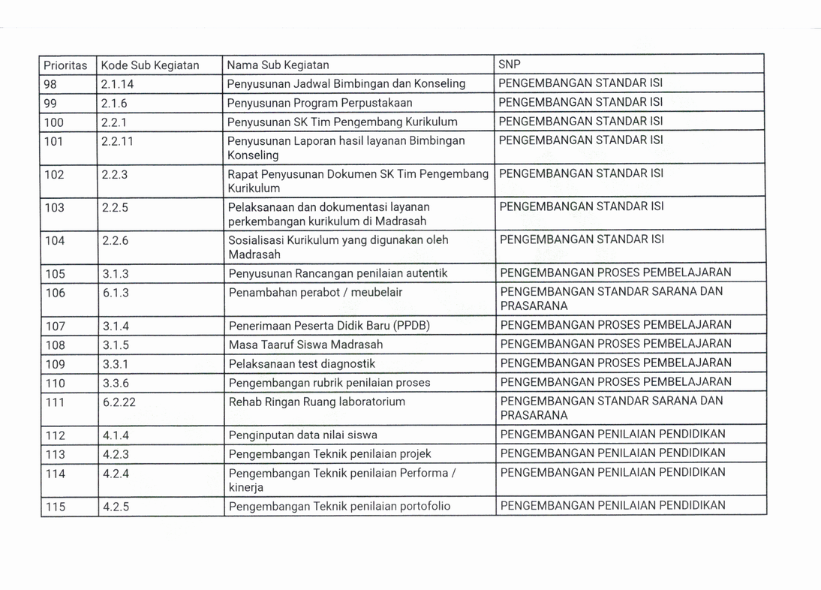 | Prioritas | Kode Sub Kegiatan | Nama Sub Kegiatan | SNP |
|---|---|---|---|
| 98 | 2.1.14 | Penyusunan Jadwal Bimbingan dan Konseling | PENGEMBANGAN STANDAR ISI |
| 99 | 2.1.6 | Penyusunan Program Perpustakaan | PENGEMBANGAN STANDAR ISI |
| 100 | 2.2.1 | Penyusunan SK Tim Pengembang Kurikulum | PENGEMBANGAN STANDAR ISI |
| 101 | 2.2.11 | Penyusunan Laporan hasil layanan Bimbingan Konseling | PENGEMBANGAN STANDAR ISI |
| 102 | 2.2.3 | Rapat Penyusunan Dokumen SK Tim Pengembang Kurikulum | PENGEMBANGAN STANDAR ISI |
| 103 | 2.2.5 | Pelaksanaan dan dokumentasi layanan perkembangan kurikulum di Madrasah | PENGEMBANGAN STANDAR ISI |
| 104 | 2.2.6 | Sosialisasi Kurikulum yang digunakan oleh Madrasah | PENGEMBANGAN STANDAR ISI |
| 105 | 3.1.3 | Penyusunan Rancangan penilaian autentik | PENGEMBANGAN PROSES PEMBELAJARAN |
| 106 | 6.1.3 | Penambahan perabot / meubelair | PENGEMBANGAN STANDAR SARANA DAN PRASARANA |
| 107 | 3.1.4 | Penerimaan Peserta Didik Baru (PPDB) | PENGEMBANGAN PROSES PEMBELAJARAN |
| 108 | 3.1.5 | Masa Taaruf Siswa Madrasah | PENGEMBANGAN PROSES PEMBELAJARAN |
| 109 | 3.3.1 | Pelaksanaan test diagnostik | PENGEMBANGAN PROSES PEMBELAJARAN |
| 110 | 3.3.6 | Pengembangan rubrik penilaian proses | PENGEMBANGAN PROSES PEMBELAJARAN |
| 111 | 6.2.22 | Rehab Ringan Ruang laboratorium | PENGEMBANGAN STANDAR SARANA DAN PRASARANA |
| 112 | 4.1.4 | Penginputan data nilai siswa | PENGEMBANGAN PENILAIAN PENDIDIKAN |
| 113 | 4.2.3 | Pengembangan Teknik penilaian projek | PENGEMBANGAN PENILAIAN PENDIDIKAN |
| 114 | 4.2.4 | Pengembangan Teknik penilaian Performa / kinerja | PENGEMBANGAN PENILAIAN PENDIDIKAN |
| 115 | 4.2.5 | Pengembangan Teknik penilaian portofolio | PENGEMBANGAN PENILAIAN PENDIDIKAN |